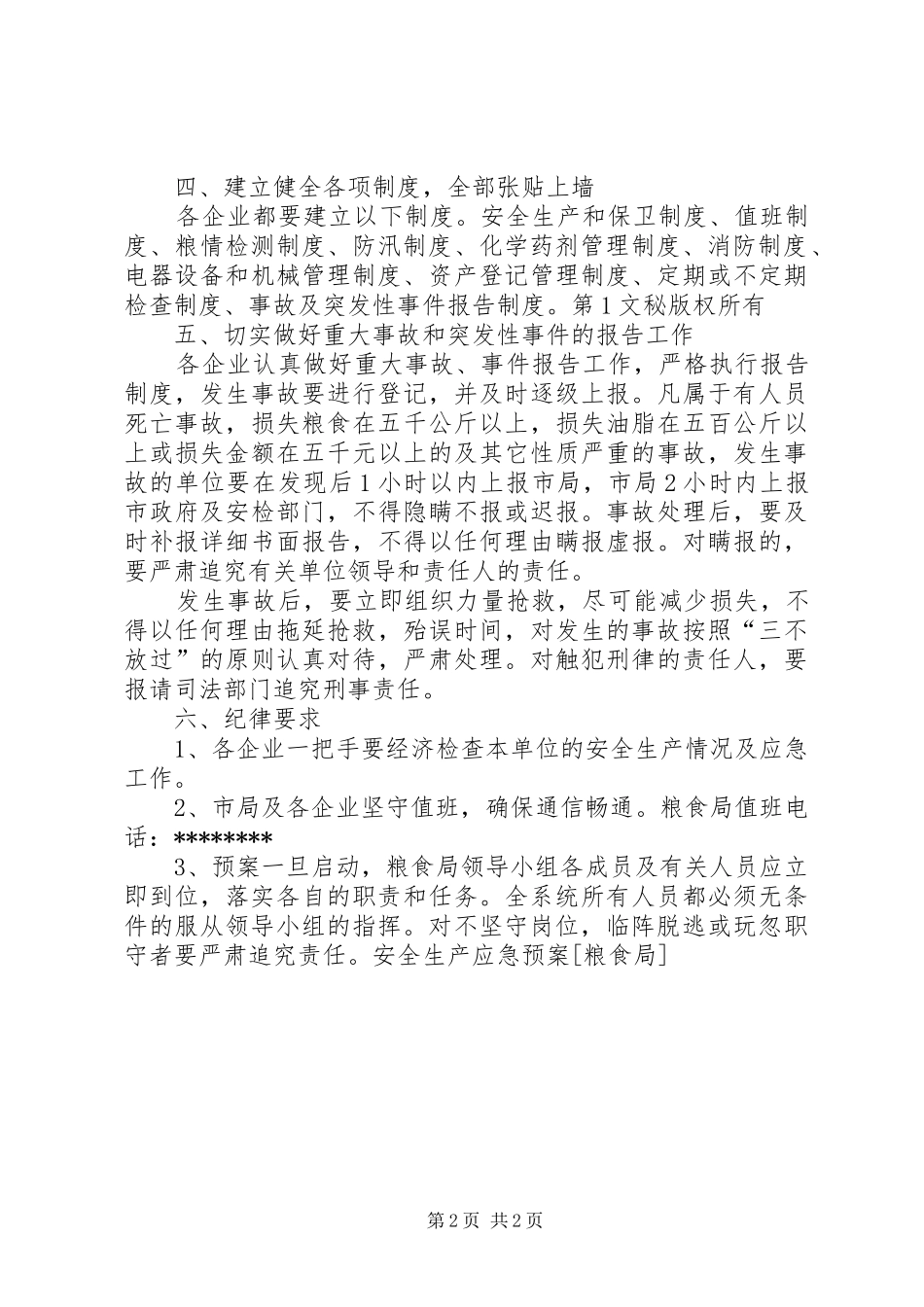 四、建立健全各项制度，全部张贴上墙

各企业都要建立以下制度。安全生产和保卫制度、值班制度、粮情检测制度、防汛制度、化学药剂管理制度、消防制度、电器设备和机械管理制度、资产登记管理制度、定期或不定期检查制度、事故及突发性事件报告制度。第1文秘版权所有

五、切实做好重大事故和突发性事件的报告工作

各企业认真做好重大事故、事件报告工作，严格执行报告制度，发生事故要进行登记，并及时逐级上报。凡属于有人员死亡事故，损失粮食在五千公斤以上，损失油脂在五百公斤以上或损失金额在五千元以上的及其它性质严重的事故，发生事故的单位要在发现后1小时以内上报市局，市局2小时内上报市政府及安检部门，不得隐瞒不报或迟报。事故处理后，要及时补报详细书面报告，不得以任何理由瞒报虚报。对瞒报的，要严肃追究有关单位领导和责任人的责任。

发生事故后，要立即组织力量抢救，尽可能减少损失，不得以任何理由拖延抢救，殆误时间，对发生的事故按照“三不放过”的原则认真对待，严肃处理。对触犯刑律的责任人，要报请司法部门追究刑事责任。

六、纪律要求

1、各企业一把手要经济检查本单位的安全生产情况及应急工作。

2、市局及各企业坚守值班，确保通信畅通。粮食局值班电话：********

3、预案一旦启动，粮食局领导小组各成员及有关人员应立即到位，落实各自的职责和任务。全系统所有人员都必须无条件的服从领导小组的指挥。对不坚守岗位，临阵脱逃或玩忽职守者要严肃追究责任。安全生产应急预案[粮食局]

第2页 共2页